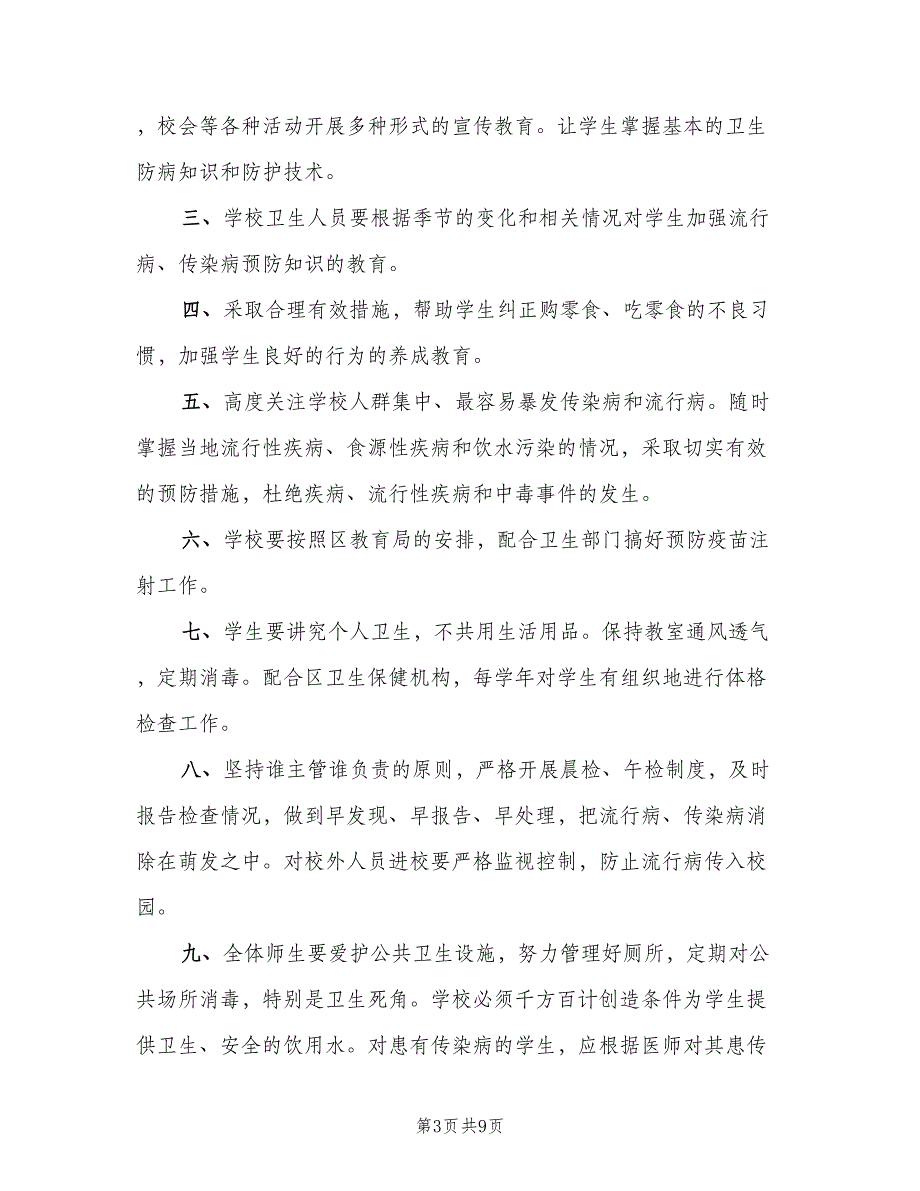 ，校会等各种活动开展多种形式的宣传教育。让学生掌握基本的卫生防病知识和防护技术。

三、学校卫生人员要根据季节的变化和相关情况对学生加强流行病、传染病预防知识的教育。

四、采取合理有效措施，帮助学生纠正购零食、吃零食的不良习惯，加强学生良好的行为的养成教育。

五、高度关注学校人群集中、最容易暴发传染病和流行病。随时掌握当地流行性疾病、食源性疾病和饮水污染的情况，采取切实有效的预防措施，杜绝疾病、流行性疾病和中毒事件的发生。

六、学校要按照区教育局的安排，配合卫生部门搞好预防疫苗注射工作。

七、学生要讲究个人卫生，不共用生活用品。保持教室通风透气，定期消毒。配合区卫生保健机构，每学年对学生有组织地进行体格检查工作。

八、坚持谁主管谁负责的原则，严格开展晨检、午检制度，及时报告检查情况，做到早发现、早报告、早处理，把流行病、传染病消除在萌发之中。对校外人员进校要严格监视控制，防止流行病传入校园。

九、全体师生要爱护公共卫生设施，努力管理好厕所，定期对公共场所消毒，特别是卫生死角。学校必须千方百计创造条件为学生提供卫生、安全的饮用水。对患有传染病的学生，应根据医师对其患传

第3页 共9页